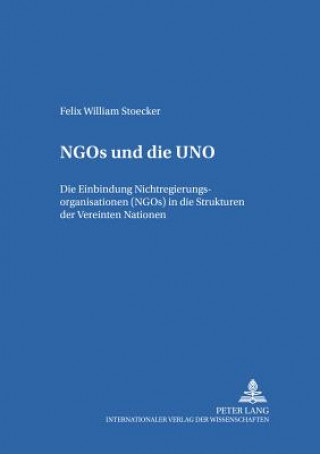 Felix William Stoecker

NGOs und die UNO

Die Einbindung Nichtregierungsorganisationen (NGOs) in die Strukturen der Vereinten Nationen

PETER LANG
INTERNATIONALER VERLAG DER WISSENSCHAFTEN